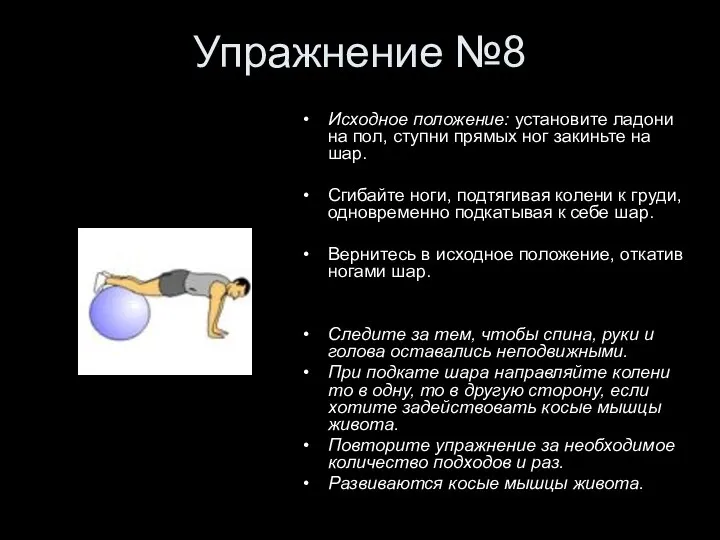 Упражнение №8

• Исходное положение: установите ладони на пол, ступни прямых ног закиньте на шар.

• Сгибайте ноги, подтягивая колени к груди, одновременно подкатывая к себе шар.

• Вернитесь в исходное положение, откатив ногами шар.

• Следите за тем, чтобы спина, руки и голова оставались неподвижными.
• При подкате шара направляйте колени то в одну, то в другую сторону, если хотите задействовать косые мышцы живота.
• Повторите упражнение за необходимое количество подходов и раз.
• Развиваются косые мышцы живота.